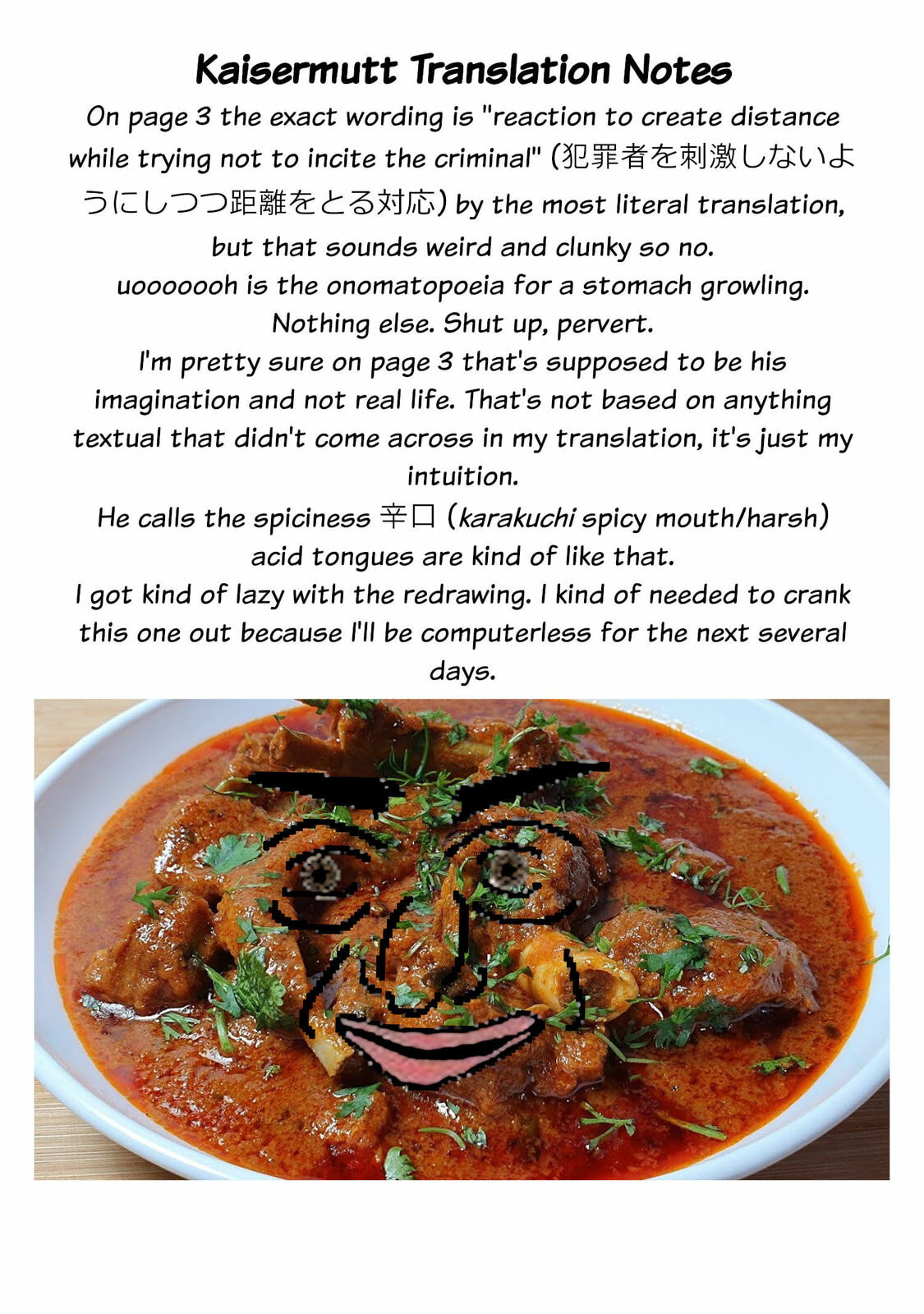 Kaisermutt Translation Notes

On page 3 the exact wording is "reaction to create distance while trying not to incite the criminal" (犯罪者を刺激しないようにしつつ距離をとる対応) by the most literal translation, but that sounds weird and clunky so no.

uooooooh is the onomatopoeia for a stomach growling. Nothing else. Shut up, pervert.

I'm pretty sure on page 3 that's supposed to be his imagination and not real life. That's not based on anything textual that didn't come across in my translation, it's just my intuition.

He calls the spiciness 辛口 (karakuchi spicy mouth/harsh) acid tongues are kind of like that.

I got kind of lazy with the redrawing. I kind of needed to crank this one out because I'll be computerless for the next several days.